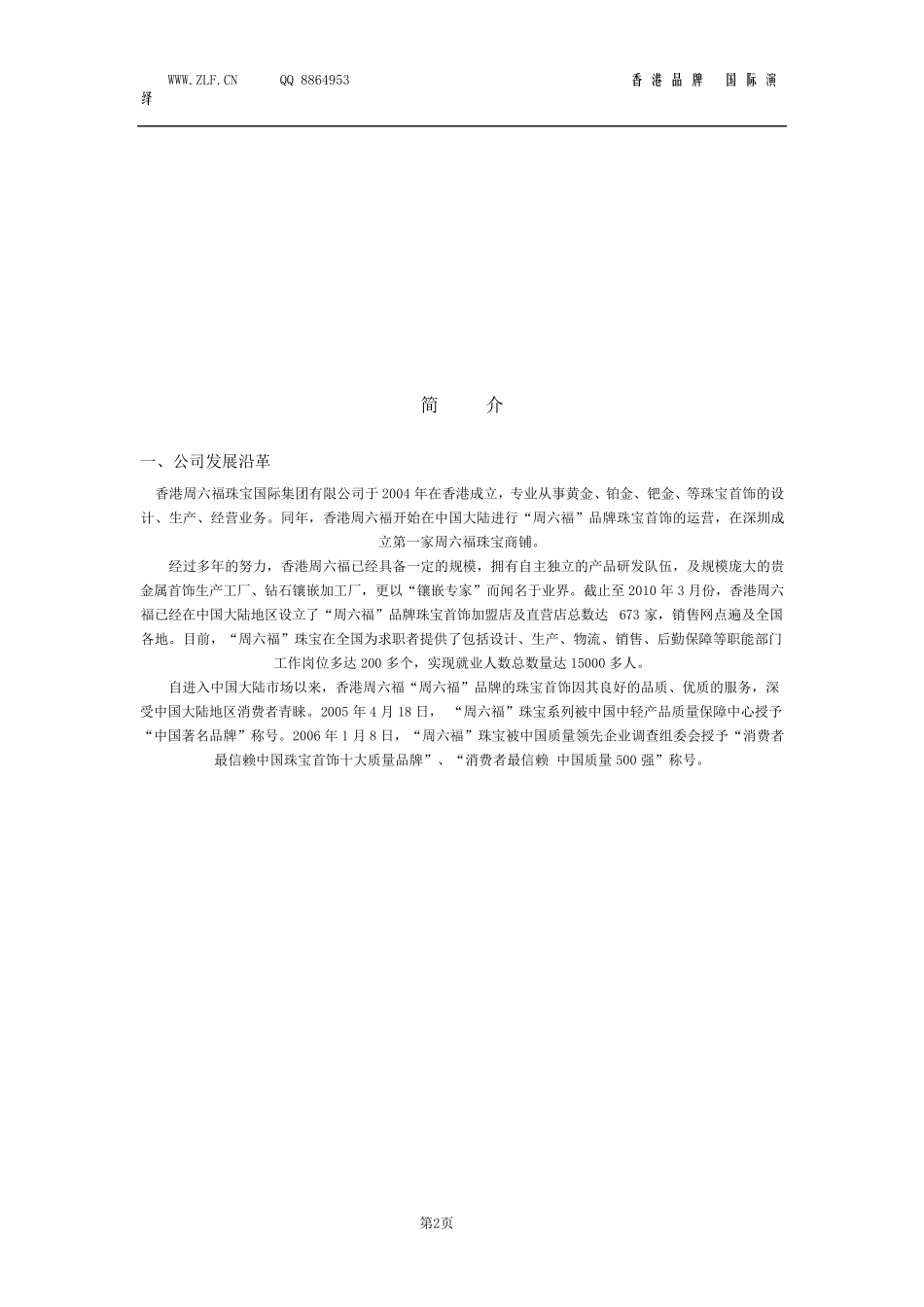 WWW.ZLF.CN QQ 8864953 香港品牌 国际演绎

简 介

一、公司发展沿革

香港周六福珠宝国际集团有限公司于2004年在香港成立，专业从事黄金、铂金、钯金、等珠宝首饰的设计、生产、经营业务。同年，香港周六福开始在中国大陆进行“周六福”品牌珠宝首饰的运营，在深圳成立第一家周六福珠宝商铺。

经过多年的努力，香港周六福已经具备一定的规模，拥有自主独立的产品研发队伍，及规模庞大的贵金属首饰生产工厂、钻石镶嵌加工厂，更以“镶嵌专家”而闻名于业界。截止至2010年3月份，香港周六福已经在中国大陆地区设立了“周六福”品牌珠宝首饰加盟店及直营店总数达 673家，销售网点遍及全国各地。目前，“周六福”珠宝在全国为求职者提供了包括设计、生产、物流、销售、后勤保障等职能部门工作岗位多达200多个，实现就业人数总数量达15000多人。

自进入中国大陆市场以来，香港周六福“周六福”品牌的珠宝首饰因其良好的品质、优质的服务，深受中国大陆地区消费者青睐。2005年4月18日，“周六福”珠宝系列被中国中轻产品质量保障中心授予“中国著名品牌”称号。2006年1月8日，“周六福”珠宝被中国质量领先企业调查组委会授予“消费者最信赖中国珠宝首饰十大质量品牌”、“消费者最信赖 中国质量500强”称号。

第2页